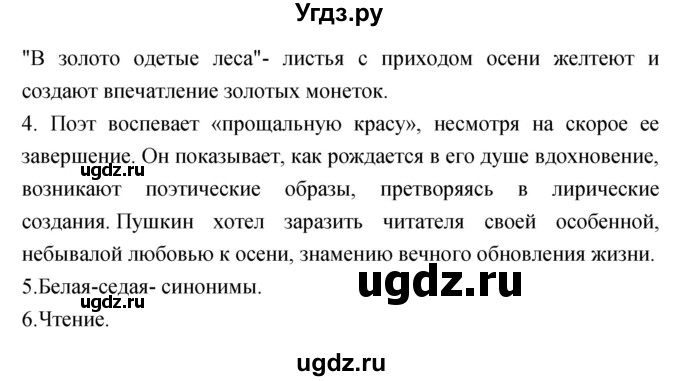 Угдз.ру

"В золото одетые леса"- листья с приходом осени желтеют и создают впечатление золотых монеток.

4. Поэт воспевает «прощальную красу», несмотря на скорое ее завершение. Он показывает, как рождается в его душе вдохновение, возникают поэтические образы, претворяясь в лирические создания. Пушкин хотел заразить читателя своей особенной, небывалой любовью к осени, знамению вечного обновления жизни.

ugdz.ru

5.Белая-седая- синонимы.

ugdz.ru

ugdz.ru

6.Чтение.

ugdz.ru